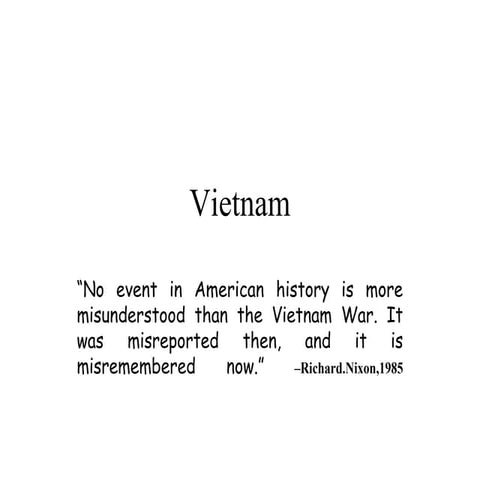 Vietnam

"No event in American history is more misunderstood than the Vietnam War. It was misreported then, and it is misremembered now." –Richard.Nixon,1985